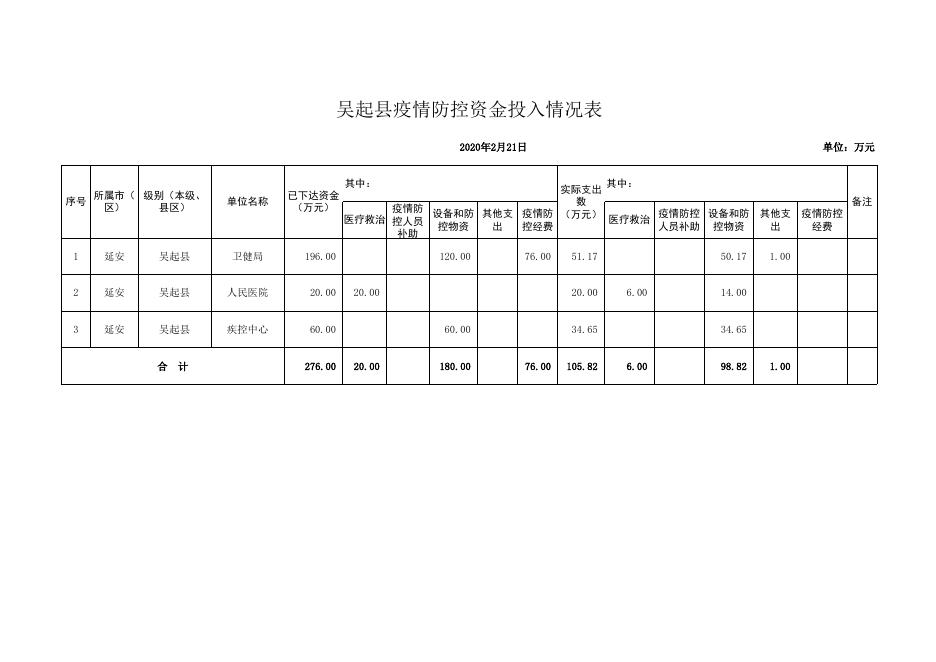 吴起县疫情防控资金投入情况表

2020年2月21日

单位：万元

| 序号 | 所属市（区） | 级别（本级、县区） | 单位名称 | 已下达资金（万元） | 其中：医疗救治 | 疫情防控人员补助 | 设备和防控物资 | 其他支出 | 疫情防控经费 | 实际支出数（万元） | 其中：医疗救治 | 疫情防控人员补助 | 设备和防控物资 | 其他支出 | 疫情防控经费 | 备注 |
|---|---|---|---|---|---|---|---|---|---|---|---|---|---|---|---|---|
| 1 | 延安 | 吴起县 | 卫健局 | 196.00 | | | 120.00 | | 76.00 | 51.17 | | | 50.17 | 1.00 | | |
| 2 | 延安 | 吴起县 | 人民医院 | 20.00 | 20.00 | | | | | 20.00 | 6.00 | | 14.00 | | | |
| 3 | 延安 | 吴起县 | 疾控中心 | 60.00 | | | 60.00 | | | 34.65 | | | 34.65 | | | |
| 合　计 | | | | 276.00 | 20.00 | | 180.00 | | 76.00 | 105.82 | 6.00 | | 98.82 | 1.00 | | |